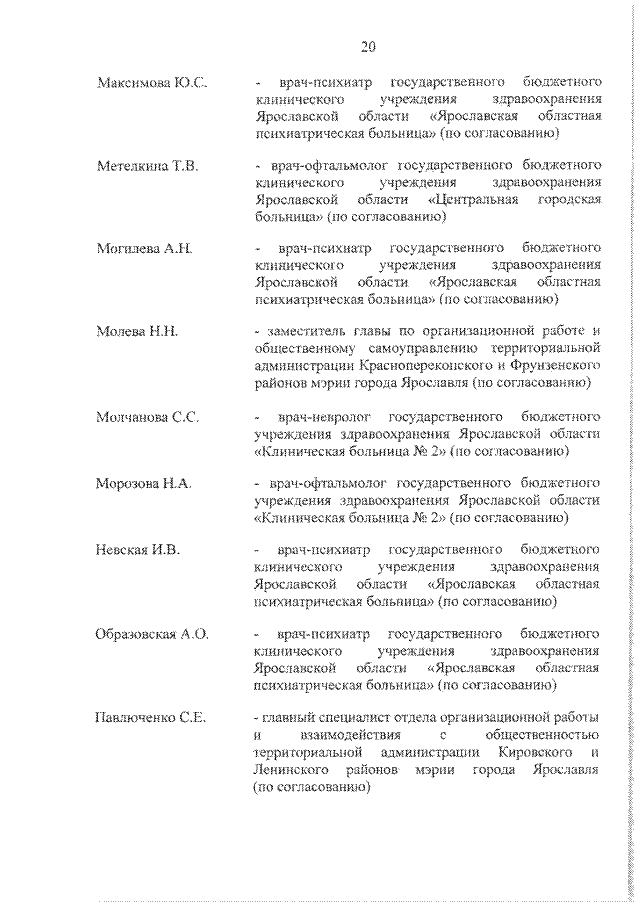 20

Максимова Ю.С. - врач-психиатр государственного бюджетного клинического учреждения здравоохранения Ярославской области «Ярославская областная психиатрическая больница» (по согласованию)

Метелкина Т.В. - врач-офтальмолог государственного бюджетного клинического учреждения здравоохранения Ярославской области «Центральная городская больница» (по согласованию)

Могилева А.Н. - врач-психиатр государственного бюджетного клинического учреждения здравоохранения Ярославской области «Ярославская областная психиатрическая больница» (по согласованию)

Молева Н.Н. - заместитель главы по организационной работе и общественному самоуправлению территориальной администрации Красноперекопского и Фрунзенского районов мэрии города Ярославля (по согласованию)

Молчанова С.С. - врач-невролог государственного бюджетного учреждения здравоохранения Ярославской области «Клиническая больница № 2» (по согласованию)

Морозова Н.А. - врач-офтальмолог государственного бюджетного учреждения здравоохранения Ярославской области «Клиническая больница № 2» (по согласованию)

Невская И.В. - врач-психиатр государственного бюджетного клинического учреждения здравоохранения Ярославской области «Ярославская областная психиатрическая больница» (по согласованию)

Образовская А.О. - врач-психиатр государственного бюджетного клинического учреждения здравоохранения Ярославской области «Ярославская областная психиатрическая больница» (по согласованию)

Павлюченко С.Е. - главный специалист отдела организационной работы и взаимодействия с общественностью территориальной администрации Кировского и Ленинского районов мэрии города Ярославля (по согласованию)